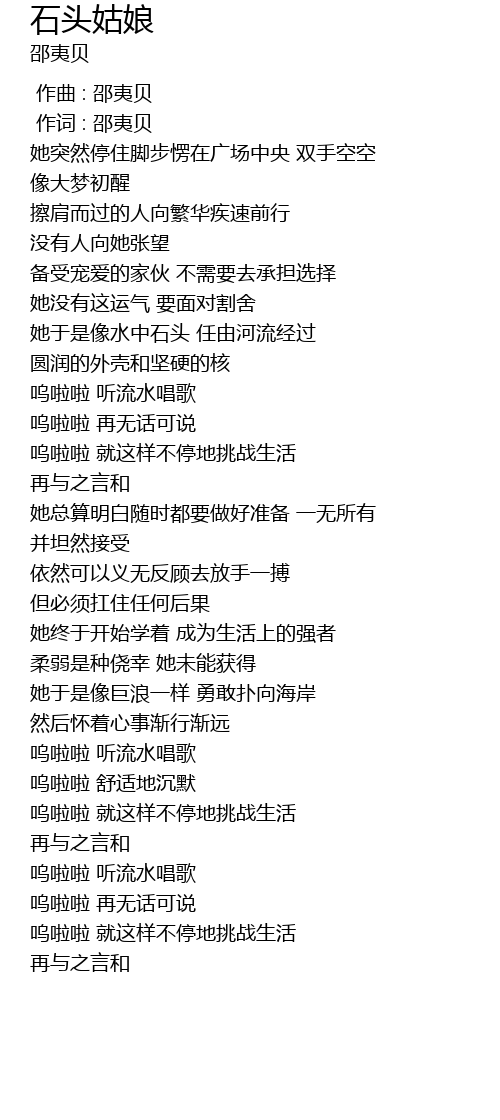 石头姑娘
邵夷贝

作曲 : 邵夷贝
作词 : 邵夷贝
她突然停住脚步愣在广场中央 双手空空
像大梦初醒
擦肩而过的人向繁华疾速前行
没有人向她张望
备受宠爱的家伙 不需要去承担选择
她没有这运气 要面对割舍
她于是像水中石头 任由河流经过
圆润的外壳和坚硬的核
呜啦啦 听流水唱歌
呜啦啦 再无话可说
呜啦啦 就这样不停地挑战生活
再与之言和
她总算明白随时都要做好准备 一无所有
并坦然接受
依然可以义无反顾去放手一搏
但必须扛住任何后果
她终于开始学着 成为生活上的强者
柔弱是种侥幸 她未能获得
她于是像巨浪一样 勇敢扑向海岸
然后怀着心事渐行渐远
呜啦啦 听流水唱歌
呜啦啦 舒适地沉默
呜啦啦 就这样不停地挑战生活
再与之言和
呜啦啦 听流水唱歌
呜啦啦 再无话可说
呜啦啦 就这样不停地挑战生活
再与之言和